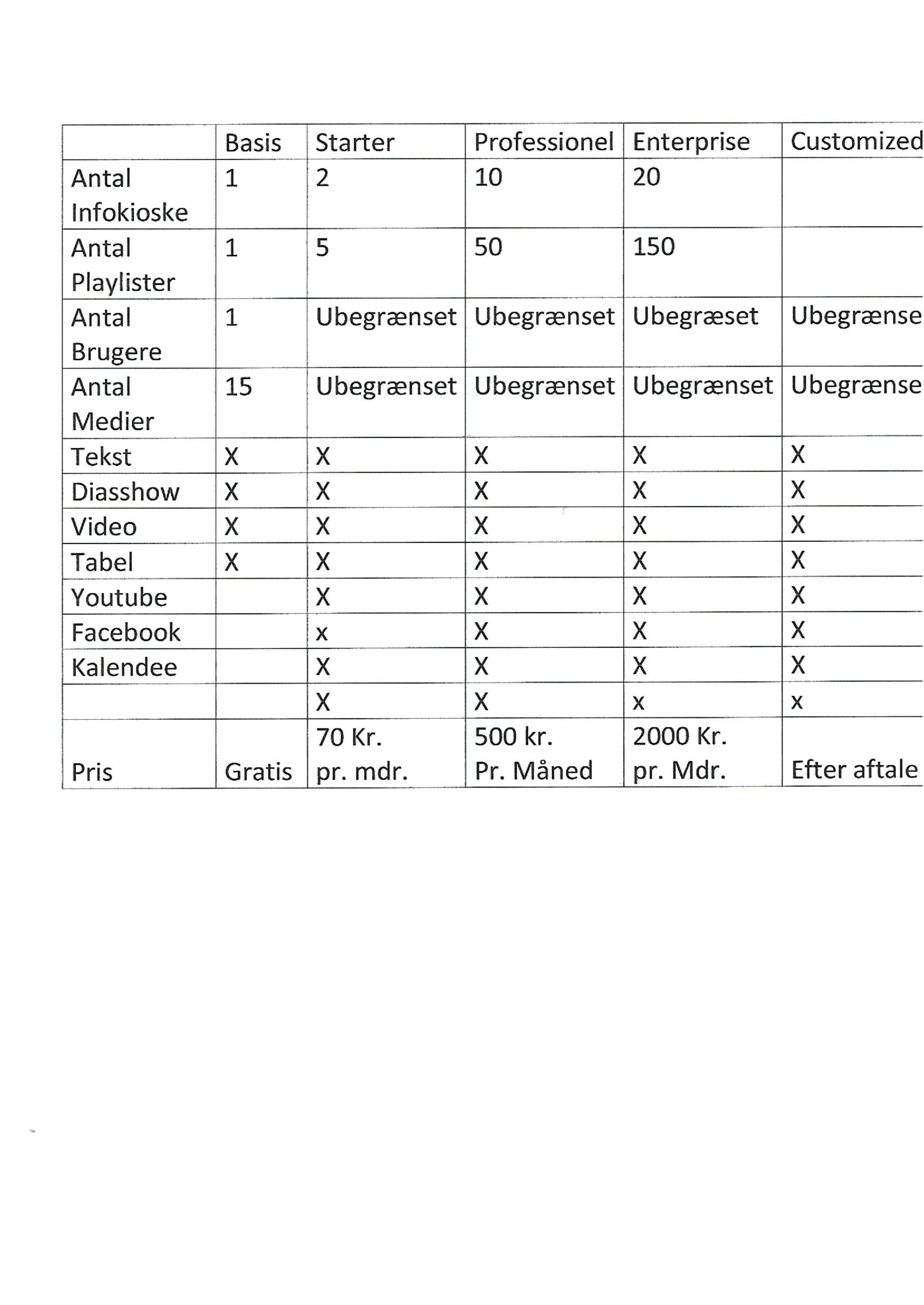 | | Basis | Starter | Professionel | Enterprise | Customized |
|---|---|---|---|---|---|
| Antal Infokioske | 1 | 2 | 10 | 20 | |
| Antal Playlister | 1 | 5 | 50 | 150 | |
| Antal Brugere | 1 | Ubegrænset | Ubegrænset | Ubegræset | Ubegrænse |
| Antal Medier | 15 | Ubegrænset | Ubegrænset | Ubegrænset | Ubegrænse |
| Tekst | X | X | X | X | X |
| Diasshow | X | X | X | X | X |
| Video | X | X | X | X | X |
| Tabel | X | X | X | X | X |
| Youtube | | X | X | X | X |
| Facebook | | x | X | X | X |
| Kalendee | | X | X | X | X |
| | | X | X | x | x |
| Pris | Gratis | 70 Kr. pr. mdr. | 500 kr. Pr. Måned | 2000 Kr. pr. Mdr. | Efter aftale |